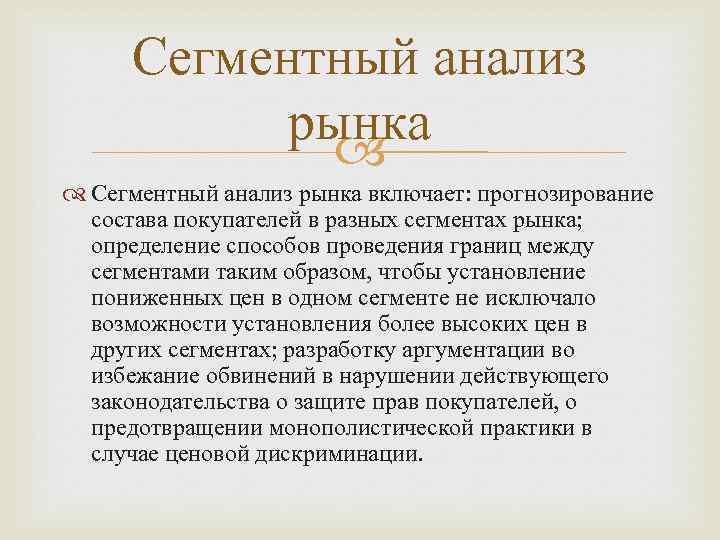 Сегментный анализ рынка

Сегментный анализ рынка включает: прогнозирование состава покупателей в разных сегментах рынка; определение способов проведения границ между сегментами таким образом, чтобы установление пониженных цен в одном сегменте не исключало возможности установления более высоких цен в других сегментах; разработку аргументации во избежание обвинений в нарушении действующего законодательства о защите прав покупателей, о предотвращении монополистической практики в случае ценовой дискриминации.